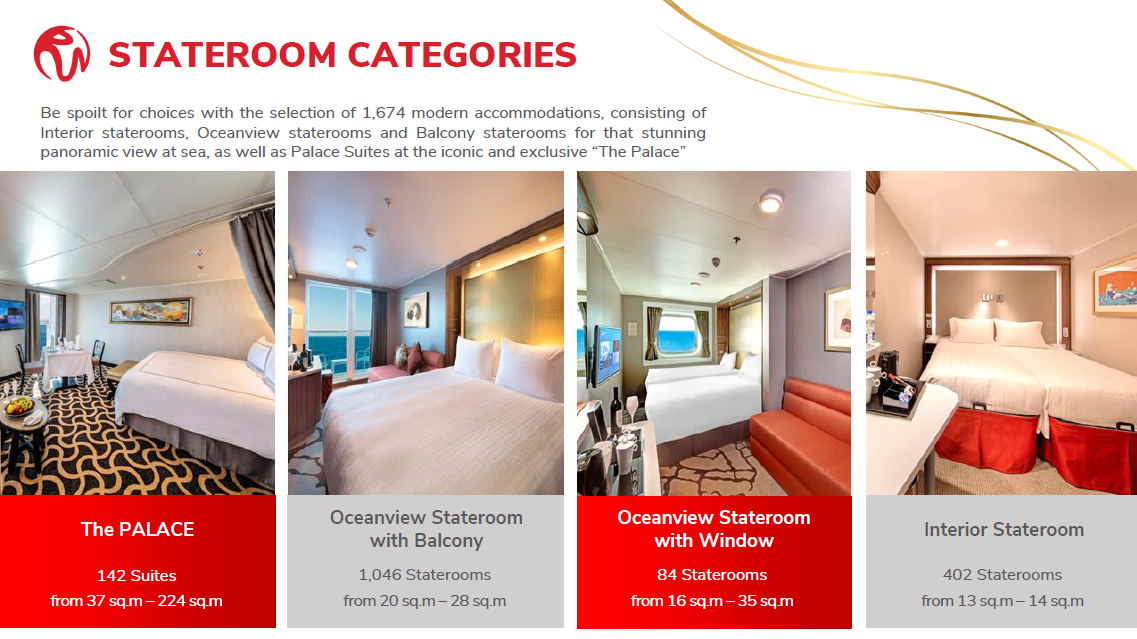 STATEROOM CATEGORIES

Be spoilt for choices with the selection of 1,674 modern accommodations, consisting of Interior staterooms, Oceanview staterooms and Balcony staterooms for that stunning panoramic view at sea, as well as Palace Suites at the iconic and exclusive "The Palace"

The PALACE

142 Suites
from 37 sq.m – 224 sq.m

Oceanview Stateroom
with Balcony

1,046 Staterooms
from 20 sq.m – 28 sq.m

Oceanview Stateroom
with Window

84 Staterooms
from 16 sq.m – 35 sq.m

Interior Stateroom

402 Staterooms
from 13 sq.m – 14 sq.m